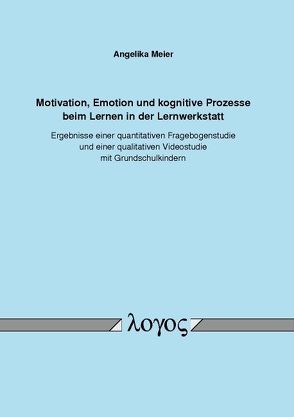 Angelika Meier

Motivation, Emotion und kognitive Prozesse beim Lernen in der Lernwerkstatt

Ergebnisse einer quantitativen Fragebogenstudie und einer qualitativen Videostudie mit Grundschulkindern

λογος